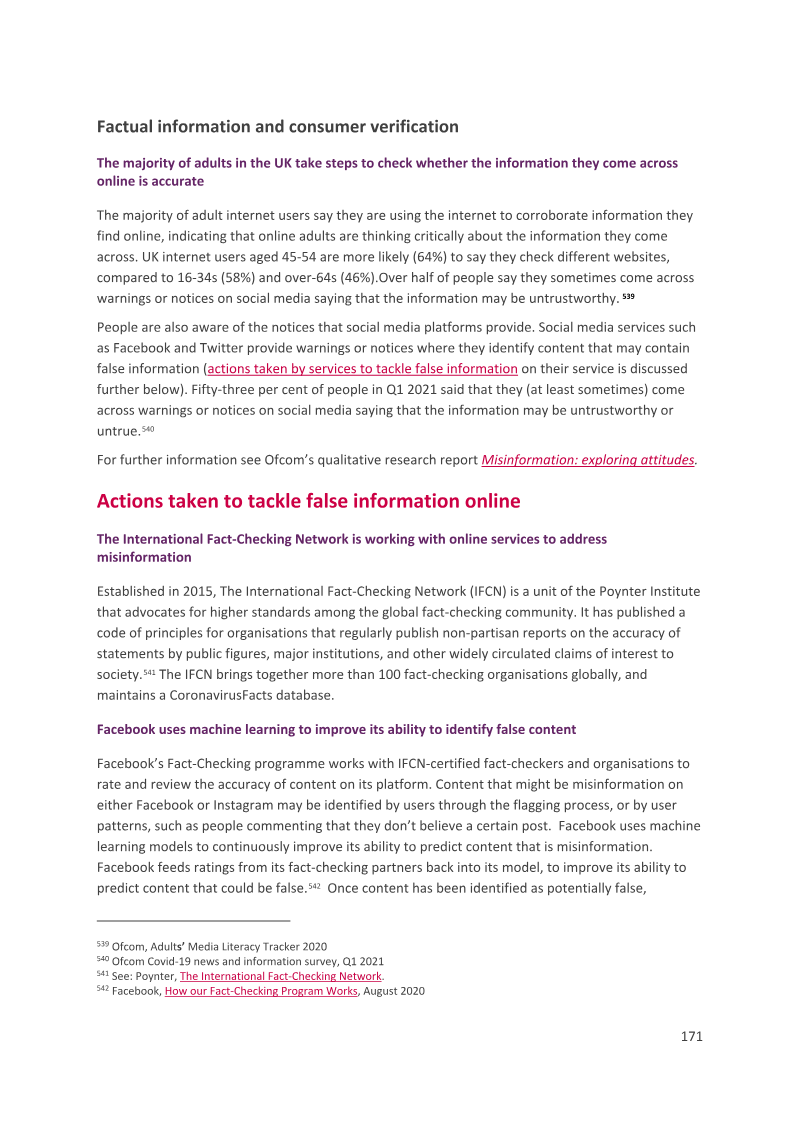 Factual information and consumer verification

The majority of adults in the UK take steps to check whether the information they come across online is accurate

The majority of adult internet users say they are using the internet to corroborate information they find online, indicating that online adults are thinking critically about the information they come across. UK internet users aged 45-54 are more likely (64%) to say they check different websites, compared to 16-34s (58%) and over-64s (46%).Over half of people say they sometimes come across warnings or notices on social media saying that the information may be untrustworthy. $^{539}$

People are also aware of the notices that social media platforms provide. Social media services such as Facebook and Twitter provide warnings or notices where they identify content that may contain false information (actions taken by services to tackle false information on their service is discussed further below). Fifty-three per cent of people in Q1 2021 said that they (at least sometimes) come across warnings or notices on social media saying that the information may be untrustworthy or untrue.$^{540}$

For further information see Ofcom's qualitative research report Misinformation: exploring attitudes.

Actions taken to tackle false information online

The International Fact-Checking Network is working with online services to address misinformation

Established in 2015, The International Fact-Checking Network (IFCN) is a unit of the Poynter Institute that advocates for higher standards among the global fact-checking community. It has published a code of principles for organisations that regularly publish non-partisan reports on the accuracy of statements by public figures, major institutions, and other widely circulated claims of interest to society.$^{541}$ The IFCN brings together more than 100 fact-checking organisations globally, and maintains a CoronavirusFacts database.

Facebook uses machine learning to improve its ability to identify false content

Facebook's Fact-Checking programme works with IFCN-certified fact-checkers and organisations to rate and review the accuracy of content on its platform. Content that might be misinformation on either Facebook or Instagram may be identified by users through the flagging process, or by user patterns, such as people commenting that they don't believe a certain post. Facebook uses machine learning models to continuously improve its ability to predict content that is misinformation. Facebook feeds ratings from its fact-checking partners back into its model, to improve its ability to predict content that could be false.$^{542}$ Once content has been identified as potentially false,

$^{539}$ Ofcom, Adults' Media Literacy Tracker 2020
$^{540}$ Ofcom Covid-19 news and information survey, Q1 2021
$^{541}$ See: Poynter, The International Fact-Checking Network.
$^{542}$ Facebook, How our Fact-Checking Program Works, August 2020

171